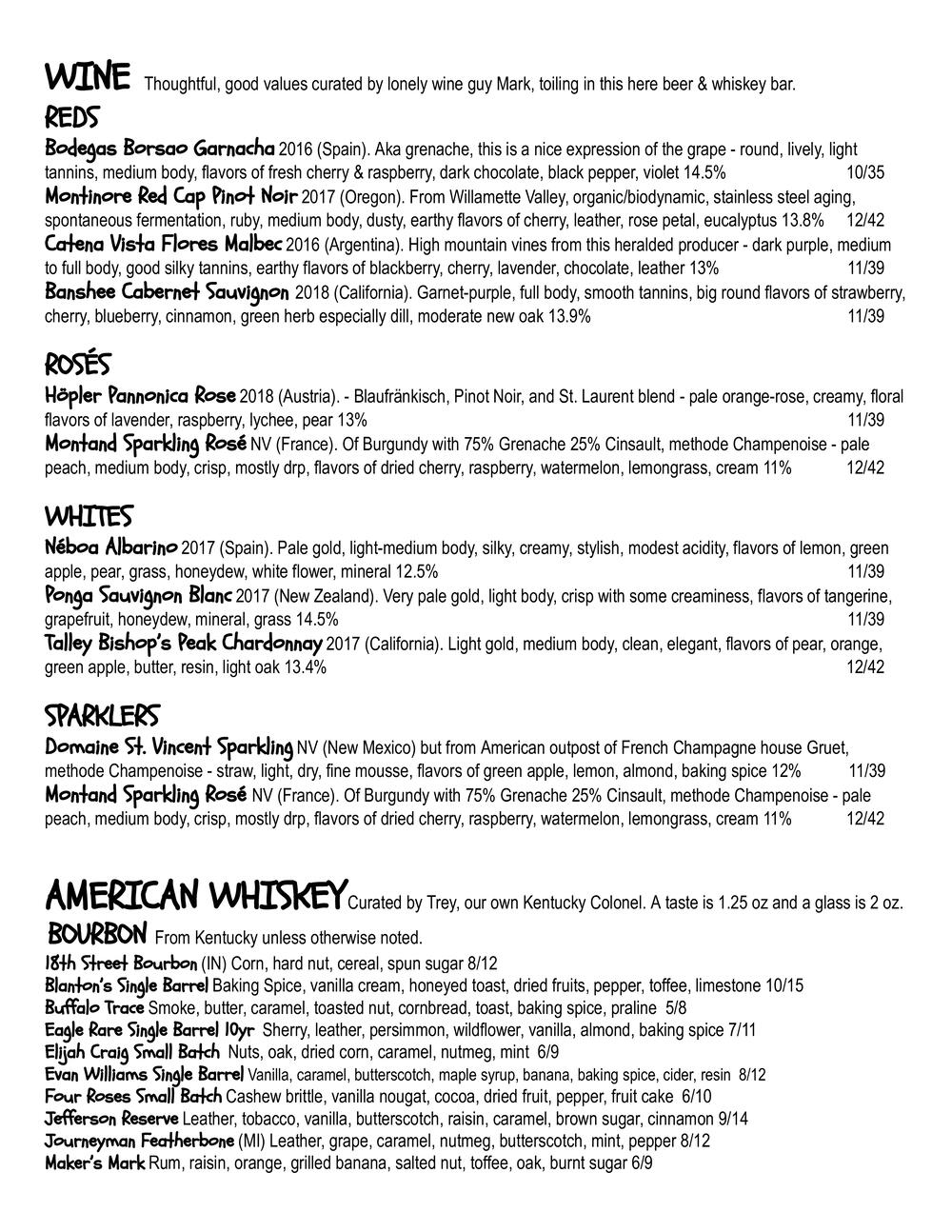 WINE Thoughtful, good values curated by lonely wine guy Mark, toiling in this here beer & whiskey bar.

REDS

Bodegas Borsao Garnacha 2016 (Spain). Aka grenache, this is a nice expression of the grape - round, lively, light tannins, medium body, flavors of fresh cherry & raspberry, dark chocolate, black pepper, violet 14.5% 10/35

Montinore Red Cap Pinot Noir 2017 (Oregon). From Willamette Valley, organic/biodynamic, stainless steel aging, spontaneous fermentation, ruby, medium body, dusty, earthy flavors of cherry, leather, rose petal, eucalyptus 13.8% 12/42

Catena Vista Flores Malbec 2016 (Argentina). High mountain vines from this heralded producer - dark purple, medium to full body, good silky tannins, earthy flavors of blackberry, cherry, lavender, chocolate, leather 13% 11/39

Banshee Cabernet Sauvignon 2018 (California). Garnet-purple, full body, smooth tannins, big round flavors of strawberry, cherry, blueberry, cinnamon, green herb especially dill, moderate new oak 13.9% 11/39

ROSÉS

Höpler Pannonica Rose 2018 (Austria). - Blaufränkisch, Pinot Noir, and St. Laurent blend - pale orange-rose, creamy, floral flavors of lavender, raspberry, lychee, pear 13% 11/39

Montand Sparkling Rosé NV (France). Of Burgundy with 75% Grenache 25% Cinsault, methode Champenoise - pale peach, medium body, crisp, mostly drp, flavors of dried cherry, raspberry, watermelon, lemongrass, cream 11% 12/42

WHITES

Néboa Albarino 2017 (Spain). Pale gold, light-medium body, silky, creamy, stylish, modest acidity, flavors of lemon, green apple, pear, grass, honeydew, white flower, mineral 12.5% 11/39

Ponga Sauvignon Blanc 2017 (New Zealand). Very pale gold, light body, crisp with some creaminess, flavors of tangerine, grapefruit, honeydew, mineral, grass 14.5% 11/39

Talley Bishop's Peak Chardonnay 2017 (California). Light gold, medium body, clean, elegant, flavors of pear, orange, green apple, butter, resin, light oak 13.4% 12/42

SPARKLERS

Domaine St. Vincent Sparkling NV (New Mexico) but from American outpost of French Champagne house Gruet, methode Champenoise - straw, light, dry, fine mousse, flavors of green apple, lemon, almond, baking spice 12% 11/39

Montand Sparkling Rosé NV (France). Of Burgundy with 75% Grenache 25% Cinsault, methode Champenoise - pale peach, medium body, crisp, mostly drp, flavors of dried cherry, raspberry, watermelon, lemongrass, cream 11% 12/42

AMERICAN WHISKEY Curated by Trey, our own Kentucky Colonel. A taste is 1.25 oz and a glass is 2 oz.

BOURBON From Kentucky unless otherwise noted.

18th Street Bourbon (IN) Corn, hard nut, cereal, spun sugar 8/12
Blanton's Single Barrel Baking Spice, vanilla cream, honeyed toast, dried fruits, pepper, toffee, limestone 10/15
Buffalo Trace Smoke, butter, caramel, toasted nut, cornbread, toast, baking spice, praline 5/8
Eagle Rare Single Barrel 10yr Sherry, leather, persimmon, wildflower, vanilla, almond, baking spice 7/11
Elijah Craig Small Batch Nuts, oak, dried corn, caramel, nutmeg, mint 6/9
Evan Williams Single Barrel Vanilla, caramel, butterscotch, maple syrup, banana, baking spice, cider, resin 8/12
Four Roses Small Batch Cashew brittle, vanilla nougat, cocoa, dried fruit, pepper, fruit cake 6/10
Jefferson Reserve Leather, tobacco, vanilla, butterscotch, raisin, caramel, brown sugar, cinnamon 9/14
Journeyman Featherbone (MI) Leather, grape, caramel, nutmeg, butterscotch, mint, pepper 8/12
Maker's Mark Rum, raisin, orange, grilled banana, salted nut, toffee, oak, burnt sugar 6/9